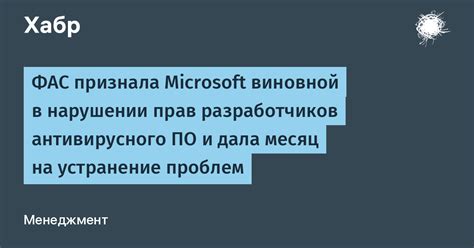 Хабр

ФАС признала Microsoft виновной в нарушении прав разработчиков антивирусного ПО и дала месяц на устранение проблем

Менеджмент